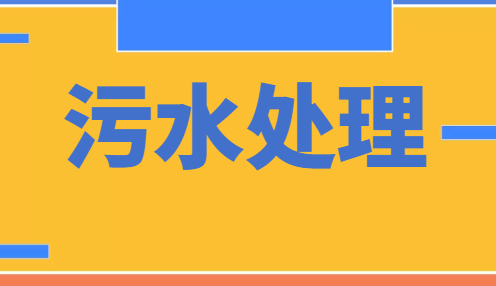 污水处理